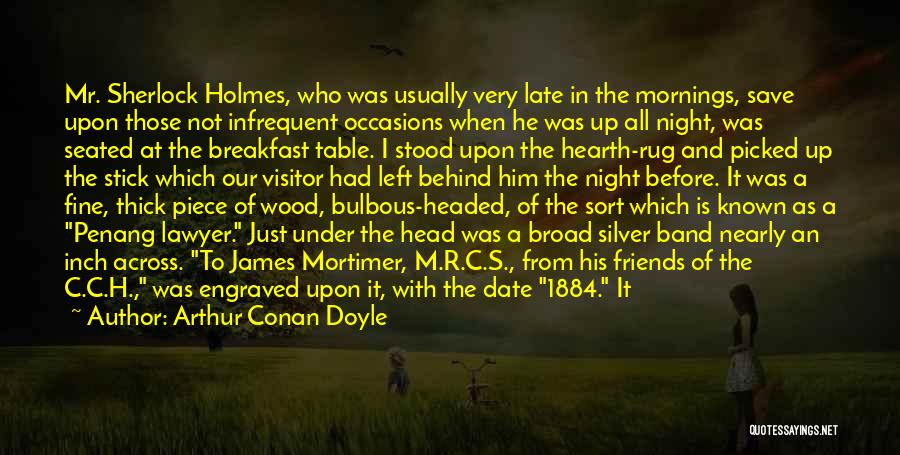 Mr. Sherlock Holmes, who was usually very late in the mornings, save upon those not infrequent occasions when he was up all night, was seated at the breakfast table. I stood upon the hearth-rug and picked up the stick which our visitor had left behind him the night before. It was a fine, thick piece of wood, bulbous-headed, of the sort which is known as a "Penang lawyer." Just under the head was a broad silver band nearly an inch across. "To James Mortimer, M.R.C.S., from his friends of the C.C.H.," was engraved upon it, with the date "1884." It

~ Author: Arthur Conan Doyle

QUOTESSAYINGS.NET